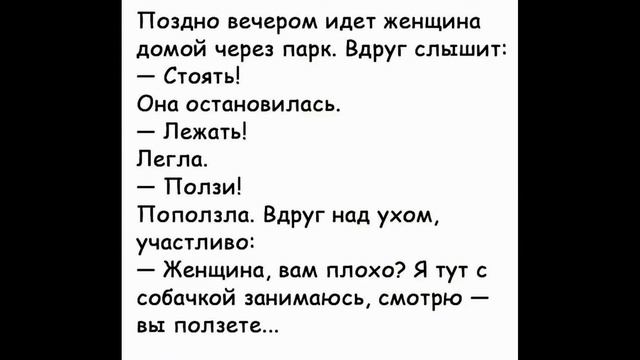 Поздно вечером идет женщина домой через парк. Вдруг слышит:
— Стоять!
Она остановилась.
— Лежать!
Легла.
— Ползи!
Поползла. Вдруг над ухом, участливо:
— Женщина, вам плохо? Я тут с собачкой занимаюсь, смотрю — вы ползете...